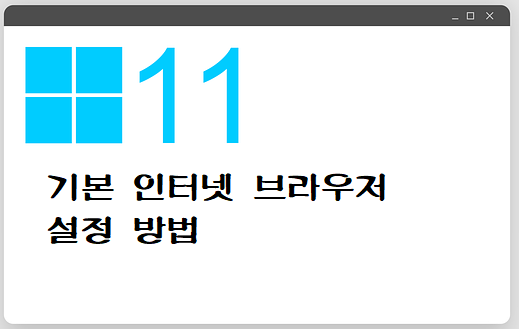 11

기본 인터넷 브라우저 설정 방법